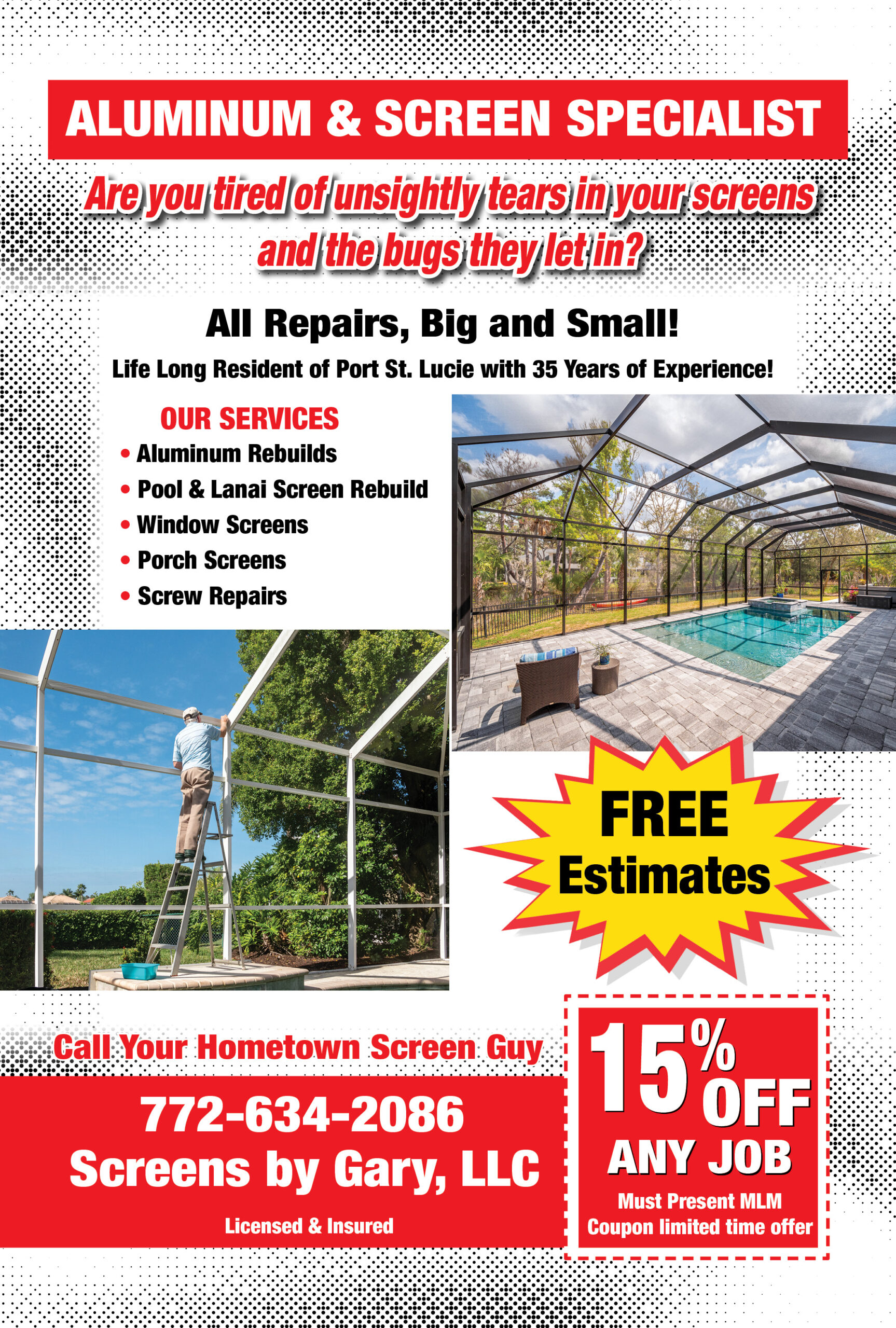 ALUMINUM & SCREEN SPECIALIST

Are you tired of unsightly tears in your screens and the bugs they let in?

All Repairs, Big and Small!

Life Long Resident of Port St. Lucie with 35 Years of Experience!

OUR SERVICES
• Aluminum Rebuilds
• Pool & Lanai Screen Rebuild
• Window Screens
• Porch Screens
• Screw Repairs

FREE Estimates

Call Your Hometown Screen Guy

772-634-2086
Screens by Gary, LLC

Licensed & Insured

15% OFF
ANY JOB
Must Present MLM Coupon limited time offer